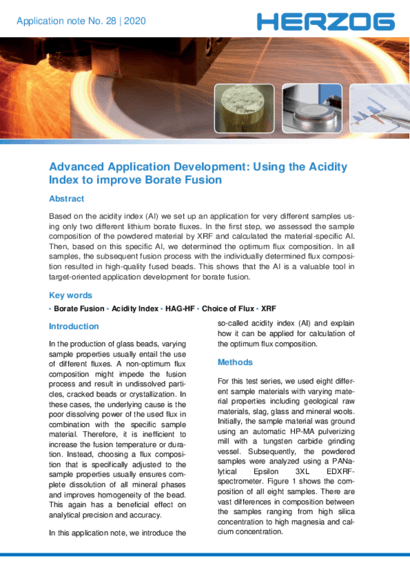 Application note No. 28 | 2020

HERZOG

Advanced Application Development: Using the Acidity Index to improve Borate Fusion

Abstract

Based on the acidity index (AI) we set up an application for very different samples using only two different lithium borate fluxes. In the first step, we assessed the sample composition of the powdered material by XRF and calculated the material-specific AI. Then, based on this specific AI, we determined the optimum flux composition. In all samples, the subsequent fusion process with the individually determined flux composition resulted in high-quality fused beads. This shows that the AI is a valuable tool in target-oriented application development for borate fusion.

Key words

• Borate Fusion • Acidity Index • HAG-HF • Choice of Flux • XRF

Introduction

In the production of glass beads, varying sample properties usually entail the use of different fluxes. A non-optimum flux composition might impede the fusion process and result in undissolved particles, cracked beads or crystallization. In these cases, the underlying cause is the poor dissolving power of the used flux in combination with the specific sample material. Therefore, it is inefficient to increase the fusion temperature or duration. Instead, choosing a flux composition that is specifically adjusted to the sample properties usually ensures complete dissolution of all mineral phases and improves homogeneity of the bead. This again has a beneficial effect on analytical precision and accuracy.

In this application note, we introduce the so-called acidity index (AI) and explain how it can be applied for calculation of the optimum flux composition.

Methods

For this test series, we used eight different sample materials with varying material properties including geological raw materials, slag, glass and mineral wools. Initially, the sample material was ground using an automatic HP-MA pulverizing mill with a tungsten carbide grinding vessel. Subsequently, the powdered samples were analyzed using a PANalytical Epsilon 3XL EDXRF-spectrometer. Figure 1 shows the composition of all eight samples. There are vast differences in composition between the samples ranging from high silica concentration to high magnesia and calcium concentration.